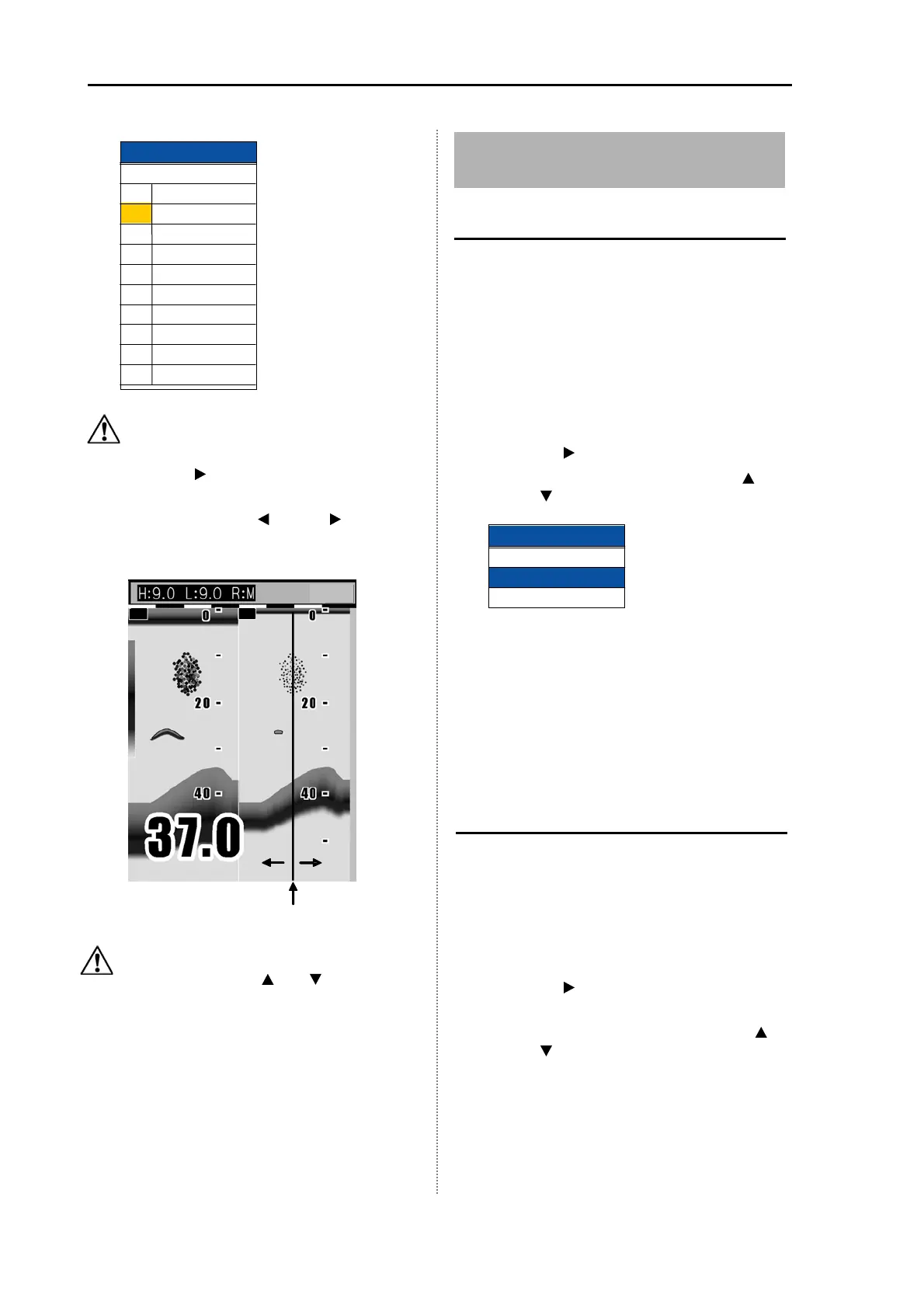 H:9.0 L:9.0 R:M

0

20

40

37.0

0

20

40